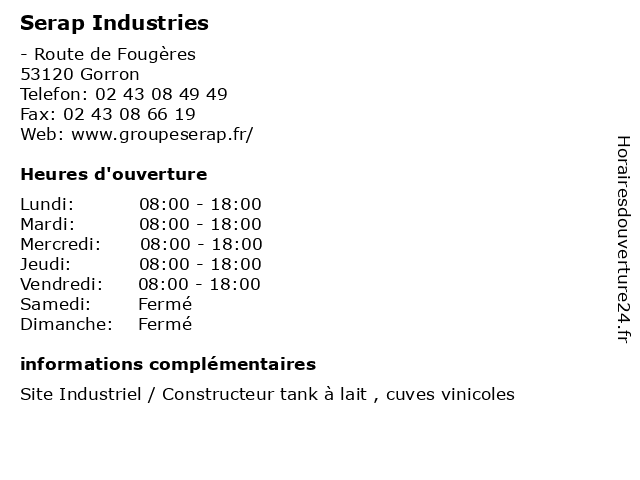 Serap Industries

- Route de Fougères
53120 Gorron
Telefon: 02 43 08 49 49
Fax: 02 43 08 66 19
Web: www.groupeserap.fr/

Heures d'ouverture

Lundi: 08:00 - 18:00
Mardi: 08:00 - 18:00
Mercredi: 08:00 - 18:00
Jeudi: 08:00 - 18:00
Vendredi: 08:00 - 18:00
Samedi: Fermé
Dimanche: Fermé

informations complémentaires

Site Industriel / Constructeur tank à lait , cuves vinicoles

Horairesdouverture24.fr